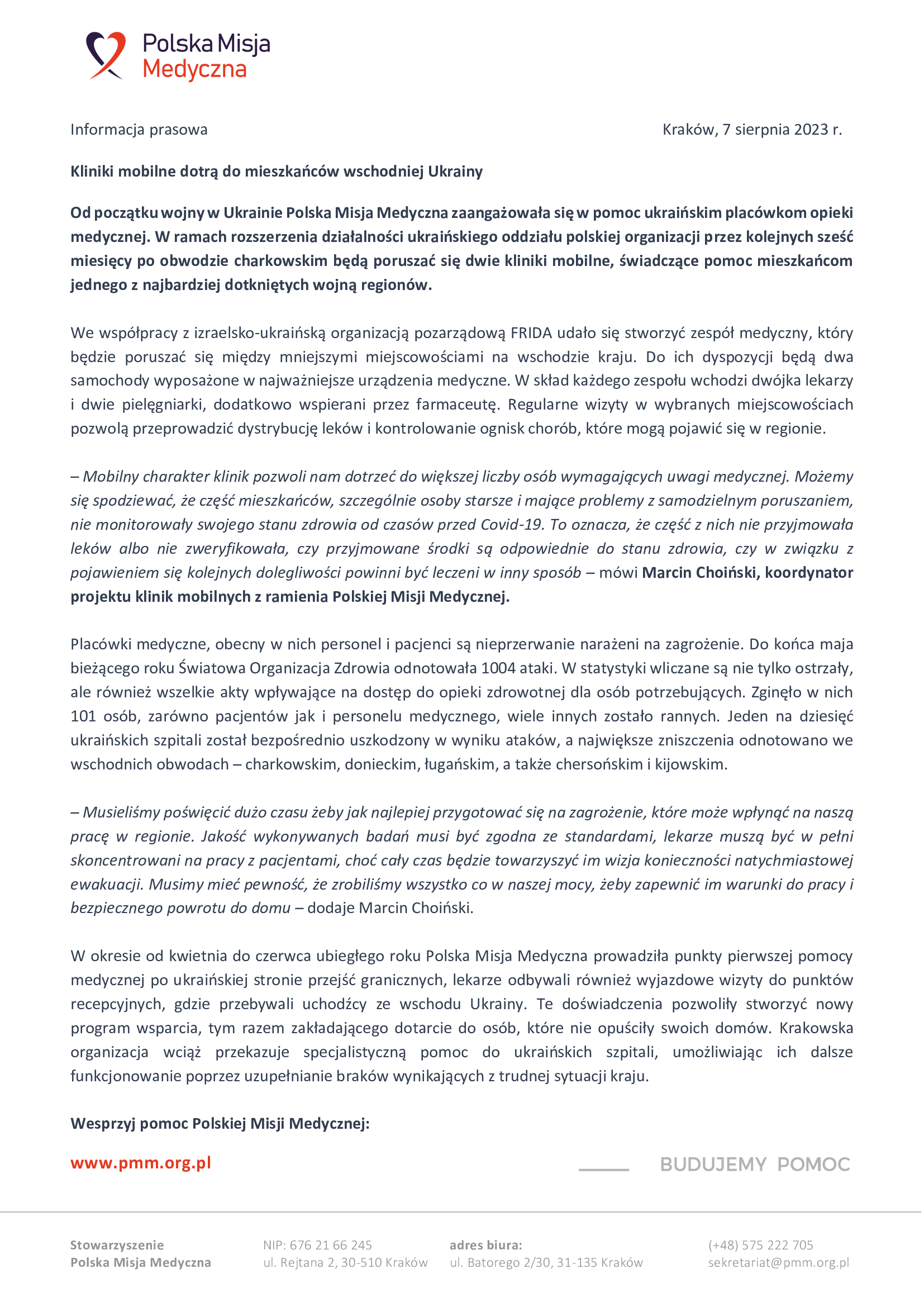 Polska Misja Medyczna

Informacja prasowa

Kraków, 7 sierpnia 2023 r.

Kliniki mobilne dotrą do mieszkańców wschodniej Ukrainy

Od początku wojny w Ukrainie Polska Misja Medyczna zaangażowała się w pomoc ukraińskim placówkom opieki medycznej. W ramach rozszerzenia działalności ukraińskiego oddziału polskiej organizacji przez kolejnych sześć miesięcy po obwodzie charkowskim będą poruszać się dwie kliniki mobilne, świadczące pomoc mieszkańcom jednego z najbardziej dotkniętych wojną regionów.

We współpracy z izraelsko-ukraińską organizacją pozarządową FRIDA udało się stworzyć zespół medyczny, który będzie poruszać się między mniejszymi miejscowościami na wschodzie kraju. Do ich dyspozycji będą dwa samochody wyposażone w najważniejsze urządzenia medyczne. W skład każdego zespołu wchodzi dwójka lekarzy i dwie pielęgniarki, dodatkowo wspierani przez farmaceutę. Regularne wizyty w wybranych miejscowościach pozwolą przeprowadzić dystrybucję leków i kontrolowanie ognisk chorób, które mogą pojawić się w regionie.

– Mobilny charakter klinik pozwoli nam dotrzeć do większej liczby osób wymagających uwagi medycznej. Możemy się spodziewać, że część mieszkańców, szczególnie osoby starsze i mające problemy z samodzielnym poruszaniem, nie monitorowały swojego stanu zdrowia od czasów przed Covid-19. To oznacza, że część z nich nie przyjmowała leków albo nie zweryfikowała, czy przyjmowane środki są odpowiednie do stanu zdrowia, czy w związku z pojawieniem się kolejnych dolegliwości powinni być leczeni w inny sposób – mówi Marcin Choiński, koordynator projektu klinik mobilnych z ramienia Polskiej Misji Medycznej.

Placówki medyczne, obecny w nich personel i pacjenci są nieprzerwanie narażeni na zagrożenie. Do końca maja bieżącego roku Światowa Organizacja Zdrowia odnotowała 1004 ataki. W statystyki wliczane są nie tylko ostrzały, ale również wszelkie akty wpływające na dostęp do opieki zdrowotnej dla osób potrzebujących. Zginęło w nich 101 osób, zarówno pacjentów jak i personelu medycznego, wiele innych zostało rannych. Jeden na dziesięć ukraińskich szpitali został bezpośrednio uszkodzony w wyniku ataków, a największe zniszczenia odnotowano we wschodnich obwodach – charkowskim, donieckim, ługańskim, a także chersońskim i kijowskim.

– Musieliśmy poświęcić dużo czasu żeby jak najlepiej przygotować się na zagrożenie, które może wpłynąć na naszą pracę w regionie. Jakość wykonywanych badań musi być zgodna ze standardami, lekarze muszą być w pełni skoncentrowani na pracy z pacjentami, choć cały czas będzie towarzyszyć im wizja konieczności natychmiastowej ewakuacji. Musimy mieć pewność, że zrobiliśmy wszystko co w naszej mocy, żeby zapewnić im warunki do pracy i bezpiecznego powrotu do domu – dodaje Marcin Choiński.

W okresie od kwietnia do czerwca ubiegłego roku Polska Misja Medyczna prowadziła punkty pierwszej pomocy medycznej po ukraińskiej stronie przejść granicznych, lekarze odbywali również wyjazdowe wizyty do punktów recepcyjnych, gdzie przebywali uchodźcy ze wschodu Ukrainy. Te doświadczenia pozwoliły stworzyć nowy program wsparcia, tym razem zakładającego dotarcie do osób, które nie opuściły swoich domów. Krakowska organizacja wciąż przekazuje specjalistyczną pomoc do ukraińskich szpitali, umożliwiając ich dalsze funkcjonowanie poprzez uzupełnianie braków wynikających z trudnej sytuacji kraju.

Wesprzyj pomoc Polskiej Misji Medycznej:

www.pmm.org.pl

BUDUJEMY POMOC

Stowarzyszenie
Polska Misja Medyczna

NIP: 676 21 66 245
ul. Rejtana 2, 30-510 Kraków

adres biura:
ul. Batorego 2/30, 31-135 Kraków

(+48) 575 222 705
sekretariat@pmm.org.pl